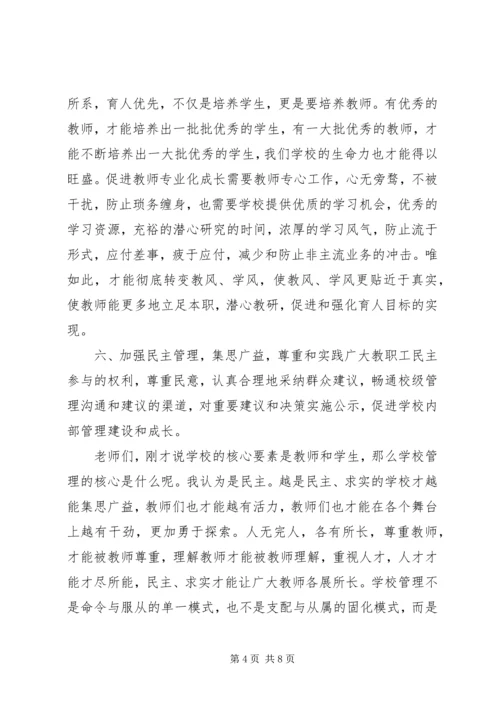 所系，育人优先，不仅是培养学生，更是要培养教师。有优秀的教师，才能培养出一批批优秀的学生，有一大批优秀的教师，才能不断培养出一大批优秀的学生，我们学校的生命力也才能得以旺盛。促进教师专业化成长需要教师专心工作，心无旁骛，不被干扰，防止琐务缠身，也需要学校提供优质的学习机会，优秀的学习资源，充裕的潜心研究的时间，浓厚的学习风气，防止流于形式，应付差事，疲于应付，减少和防止非主流业务的冲击。唯如此，才能彻底转变教风、学风，使教风、学风更贴近于真实，使教师能更多地立足本职，潜心教研，促进和强化育人目标的实现。

六、加强民主管理，集思广益，尊重和实践广大教职工民主参与的权利，尊重民意，认真合理地采纳群众建议，畅通校级管理沟通和建议的渠道，对重要建议和决策实施公示，促进学校内部管理建设和成长。

老师们，刚才说学校的核心要素是教师和学生，那么学校管理的核心是什么呢。我认为是民主。越是民主、求实的学校才越能集思广益，教师们也才能越有活力，教师们也才能在各个舞台上越有干劲，更加勇于探索。人无完人，各有所长，尊重教师，才能被教师尊重，理解教师才能被教师理解，重视人才，人才才能才尽所能，民主、求实才能让广大教师各展所长。学校管理不是命令与服从的单一模式，也不是支配与从属的固化模式，而是

第 4 页 共 8 页